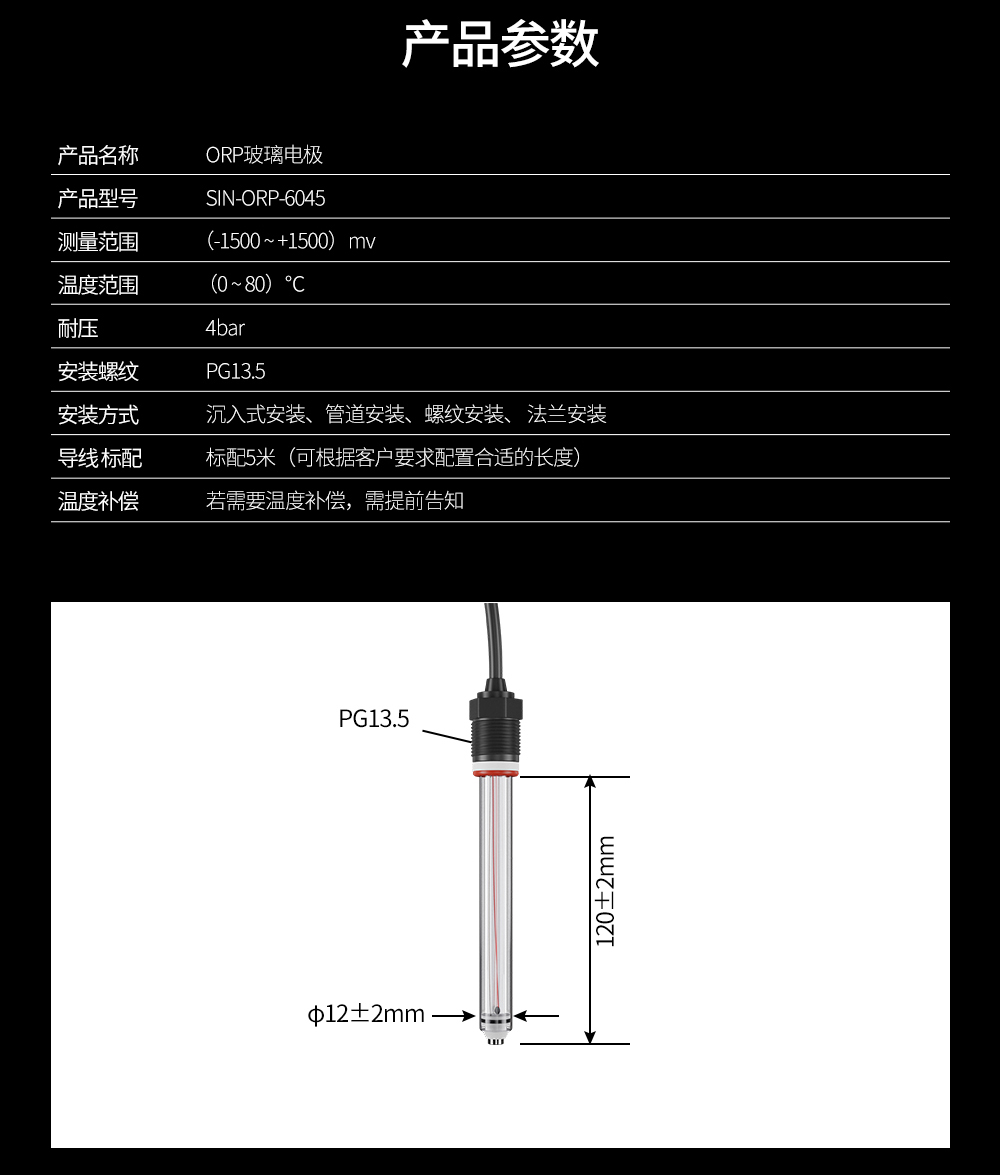 产品参数

| 产品名称 | ORP玻璃电极 |
|---|---|
| 产品型号 | SIN-ORP-6045 |
| 测量范围 | (-1500～+1500）mv |
| 温度范围 | （0～80）℃ |
| 耐压 | 4bar |
| 安装螺纹 | PG13.5 |
| 安装方式 | 沉入式安装、管道安装、螺纹安装、法兰安装 |
| 导线标配 | 标配5米（可根据客户要求配置合适的长度） |
| 温度补偿 | 若需要温度补偿，需提前告知 |

PG13.5

120±2mm

φ12±2mm